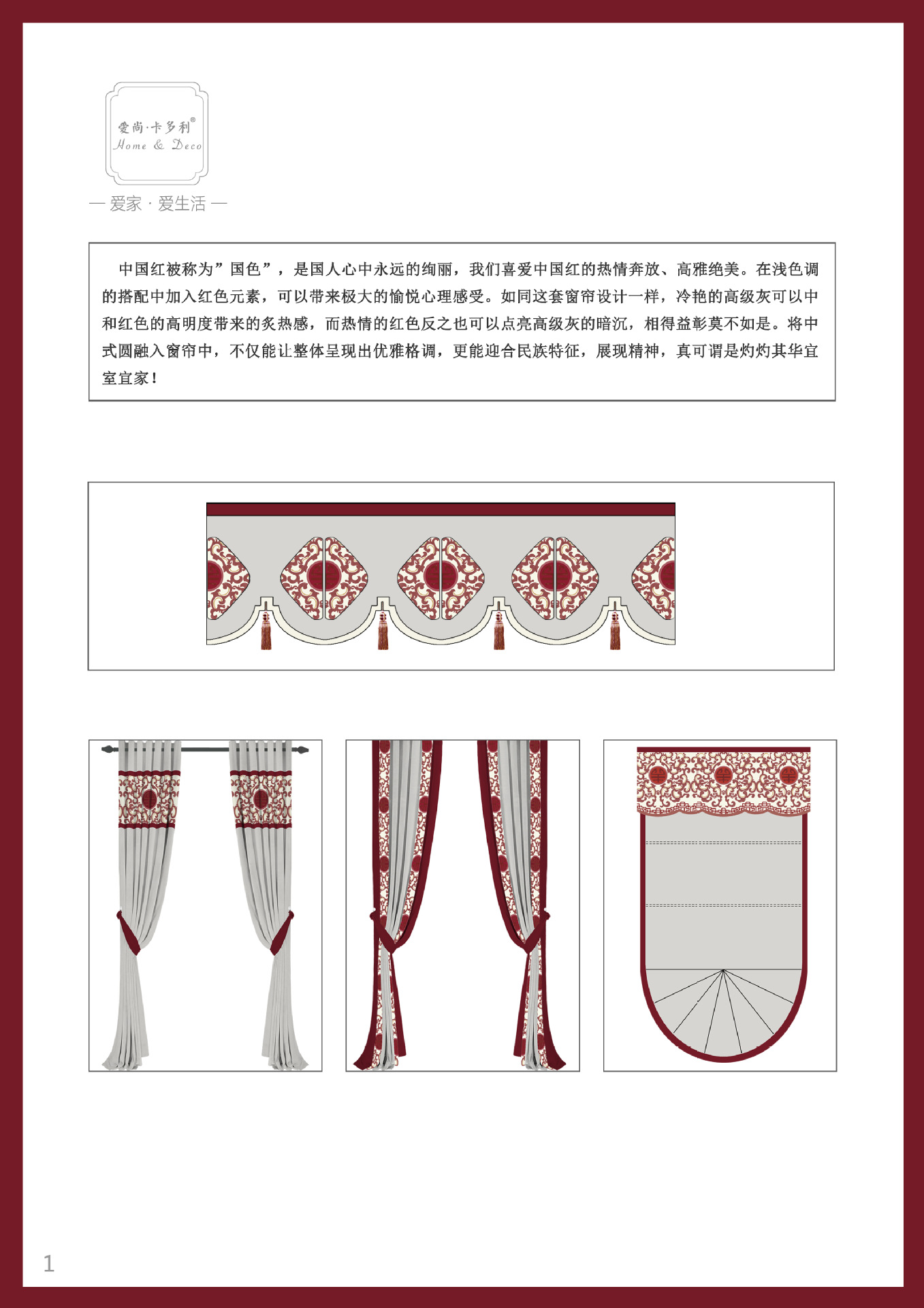 爱尚·卡多利®
Home & Deco

— 爱家 · 爱生活 —

中国红被称为”国色”，是国人心中永远的绚丽，我们喜爱中国红的热情奔放、高雅绝美。在浅色调的搭配中加入红色元素，可以带来极大的愉悦心理感受。如同这套窗帘设计一样，冷艳的高级灰可以中和红色的高明度带来的炙热感，而热情的红色反之也可以点亮高级灰的暗沉，相得益彰莫不如是。将中式圆融入窗帘中，不仅能让整体呈现出优雅格调，更能迎合民族特征，展现精神，真可谓是灼灼其华宜室宜家！

1